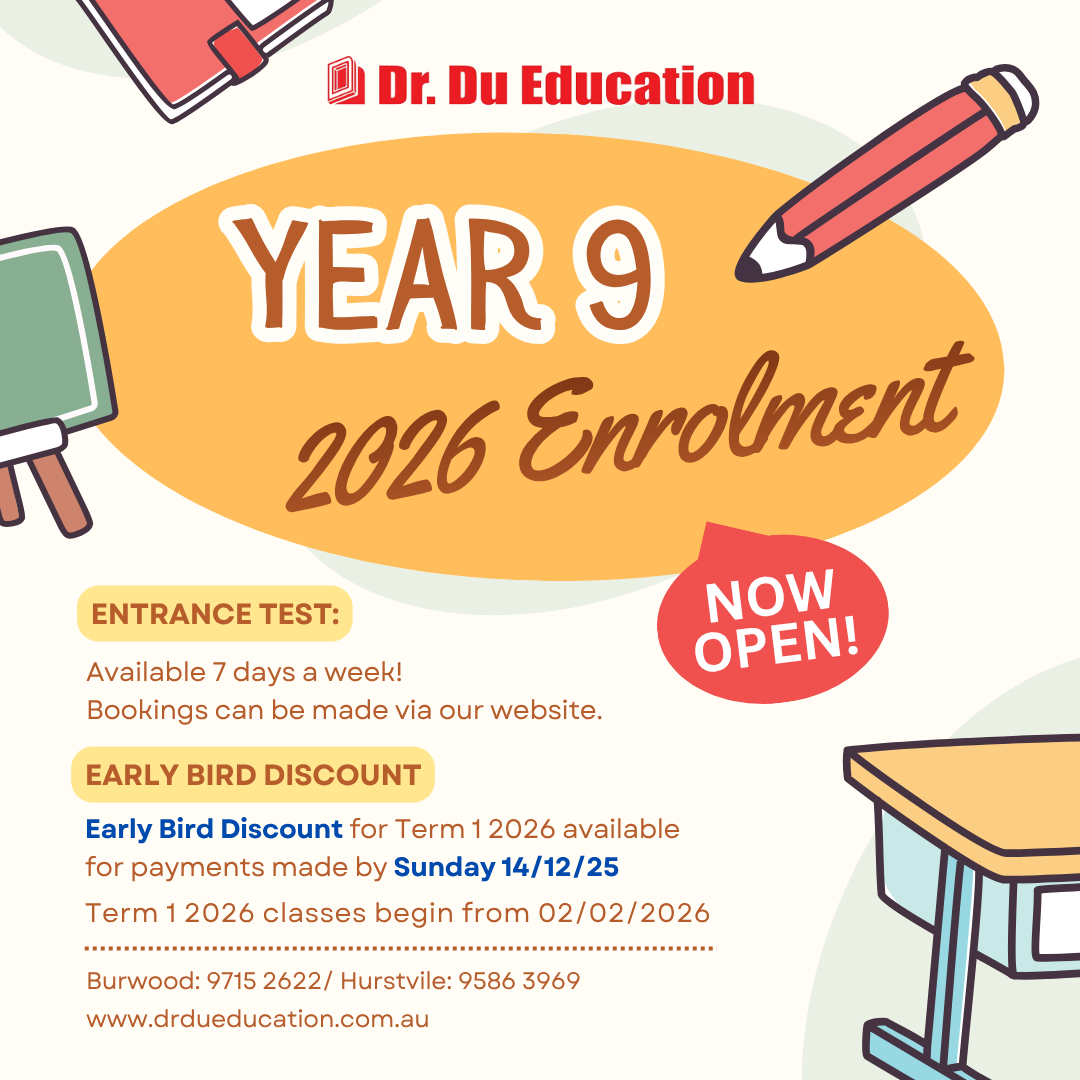 Dr. Du Education

YEAR 9

2026 Enrolment

NOW OPEN!

ENTRANCE TEST:

Available 7 days a week!
Bookings can be made via our website.

EARLY BIRD DISCOUNT

Early Bird Discount for Term 1 2026 available for payments made by Sunday 14/12/25

Term 1 2026 classes begin from 02/02/2026

Burwood: 9715 2622/ Hurstvile: 9586 3969
www.drdueducation.com.au